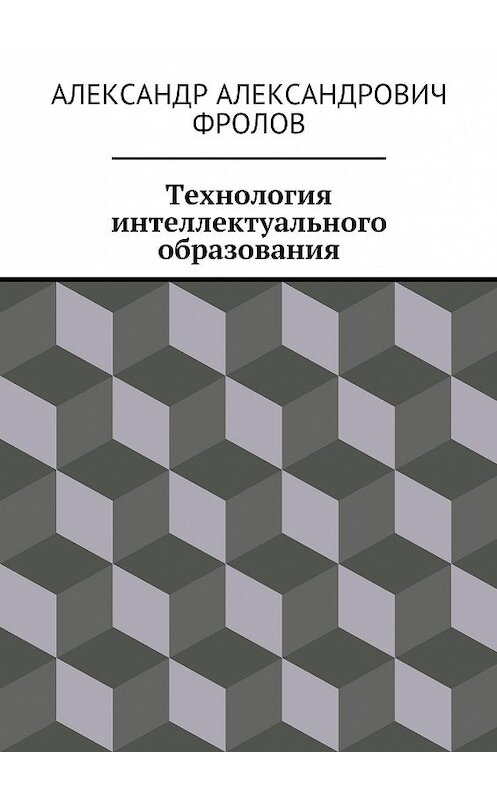 АЛЕКСАНДР АЛЕКСАНДРОВИЧ ФРОЛОВ

Технология интеллектуального образования